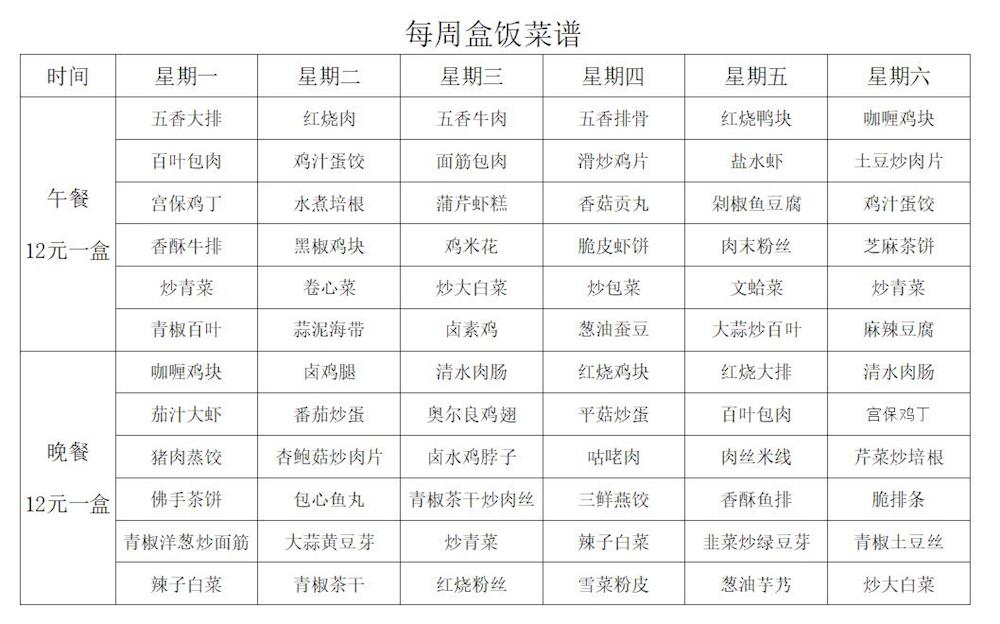 每周盒饭菜谱

| 时间 | 星期一 | 星期二 | 星期三 | 星期四 | 星期五 | 星期六 |
|---|---|---|---|---|---|---|
| 午餐 12元一盒 | 五香大排 | 红烧肉 | 五香牛肉 | 五香排骨 | 红烧鸭块 | 咖喱鸡块 |
| | 百叶包肉 | 鸡汁蛋饺 | 面筋包肉 | 滑炒鸡片 | 盐水虾 | 土豆炒肉片 |
| | 宫保鸡丁 | 水煮培根 | 蒲芹虾糕 | 香菇贡丸 | 剁椒鱼豆腐 | 鸡汁蛋饺 |
| | 香酥牛排 | 黑椒鸡块 | 鸡米花 | 脆皮虾饼 | 肉末粉丝 | 芝麻茶饼 |
| | 炒青菜 | 卷心菜 | 炒大白菜 | 炒包菜 | 文蛤菜 | 炒青菜 |
| | 青椒百叶 | 蒜泥海带 | 卤素鸡 | 葱油蚕豆 | 大蒜炒百叶 | 麻辣豆腐 |
| 晚餐 12元一盒 | 咖喱鸡块 | 卤鸡腿 | 清水肉肠 | 红烧鸡块 | 红烧大排 | 清水肉肠 |
| | 茄汁大虾 | 番茄炒蛋 | 奥尔良鸡翅 | 平菇炒蛋 | 百叶包肉 | 宫保鸡丁 |
| | 猪肉蒸饺 | 杏鲍菇炒肉片 | 卤水鸡脖子 | 咕咾肉 | 肉丝米线 | 芹菜炒培根 |
| | 佛手茶饼 | 包心鱼丸 | 青椒茶干炒肉丝 | 三鲜燕饺 | 香酥鱼排 | 脆排条 |
| | 青椒洋葱炒面筋 | 大蒜黄豆芽 | 炒青菜 | 辣子白菜 | 韭菜炒绿豆芽 | 青椒土豆丝 |
| | 辣子白菜 | 青椒茶干 | 红烧粉丝 | 雪菜粉皮 | 葱油芋艿 | 炒大白菜 |